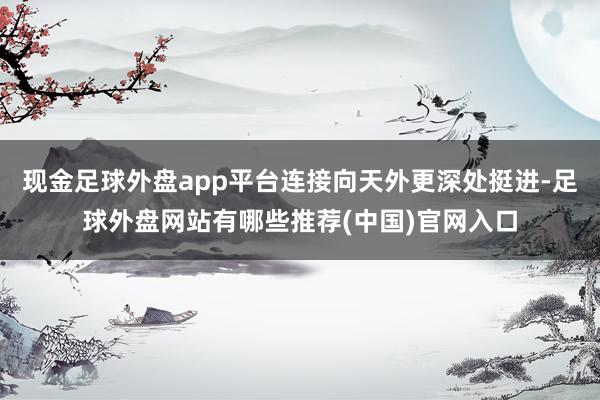 现金足球外盘app平台连接向天外更深处挺进-足球外盘网站有哪些推荐(中国)官网入口